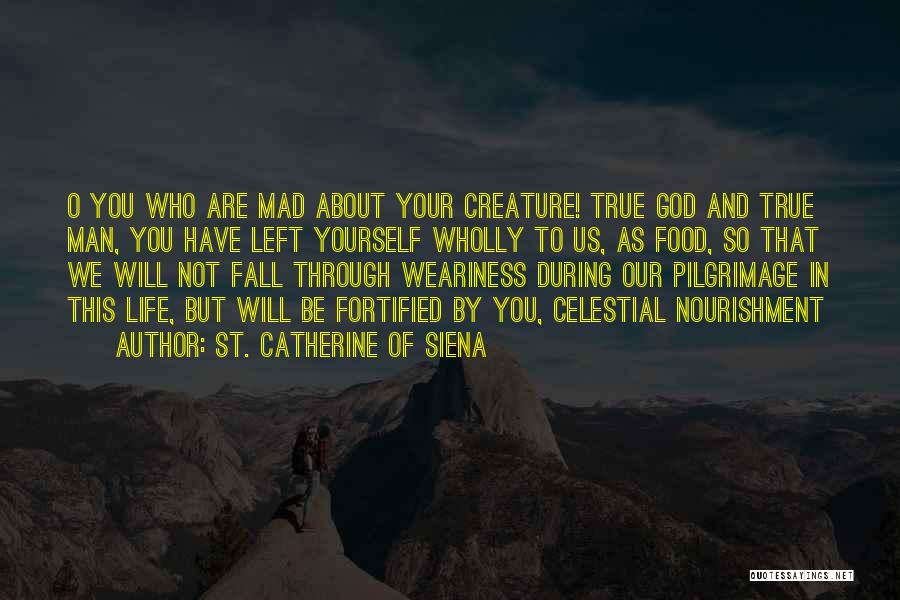 O YOU WHO ARE MAD ABOUT YOUR CREATURE! TRUE GOD AND TRUE MAN, YOU HAVE LEFT YOURSELF WHOLLY TO US, AS FOOD, SO THAT WE WILL NOT FALL THROUGH WEARINESS DURING OUR PILGRIMAGE IN THIS LIFE, BUT WILL BE FORTIFIED BY YOU, CELESTIAL NOURISHMENT

AUTHOR: ST. CATHERINE OF SIENA

QUOTESSAYINGS.NET